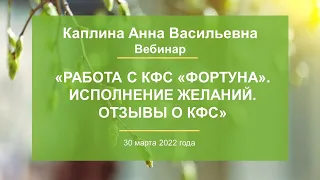 Каплина Анна Васильевна
Вебинар

«РАБОТА С КФС «ФОРТУНА». ИСПОЛНЕНИЕ ЖЕЛАНИЙ. ОТЗЫВЫ О КФС»

30 марта 2022 года